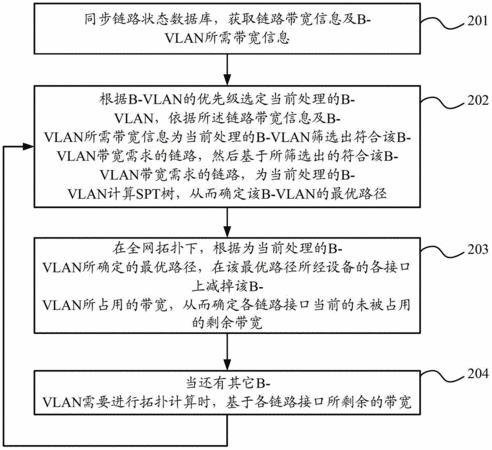 同步链路状态数据库，获取链路带宽信息及B-VLAN所需带宽信息

201

根据B-VLAN的优先级选定当前处理的B-VLAN，依据所述链路带宽信息及B-VLAN所需带宽信息为当前处理的B-VLAN筛选出符合该B-VLAN带宽需求的链路，然后基于所筛选出的符合该B-VLAN带宽需求的链路，为当前处理的B-VLAN计算SPT树，从而确定该B-VLAN的最优路径

202

在全网拓扑下，根据为当前处理的B-VLAN所确定的最优路径，在该最优路径所经设备的各接口上减掉该B-VLAN所占用的带宽，从而确定各链路接口当前的未被占用的剩余带宽

203

当还有其它B-VLAN需要进行拓扑计算时，基于各链路接口所剩余的带宽

204